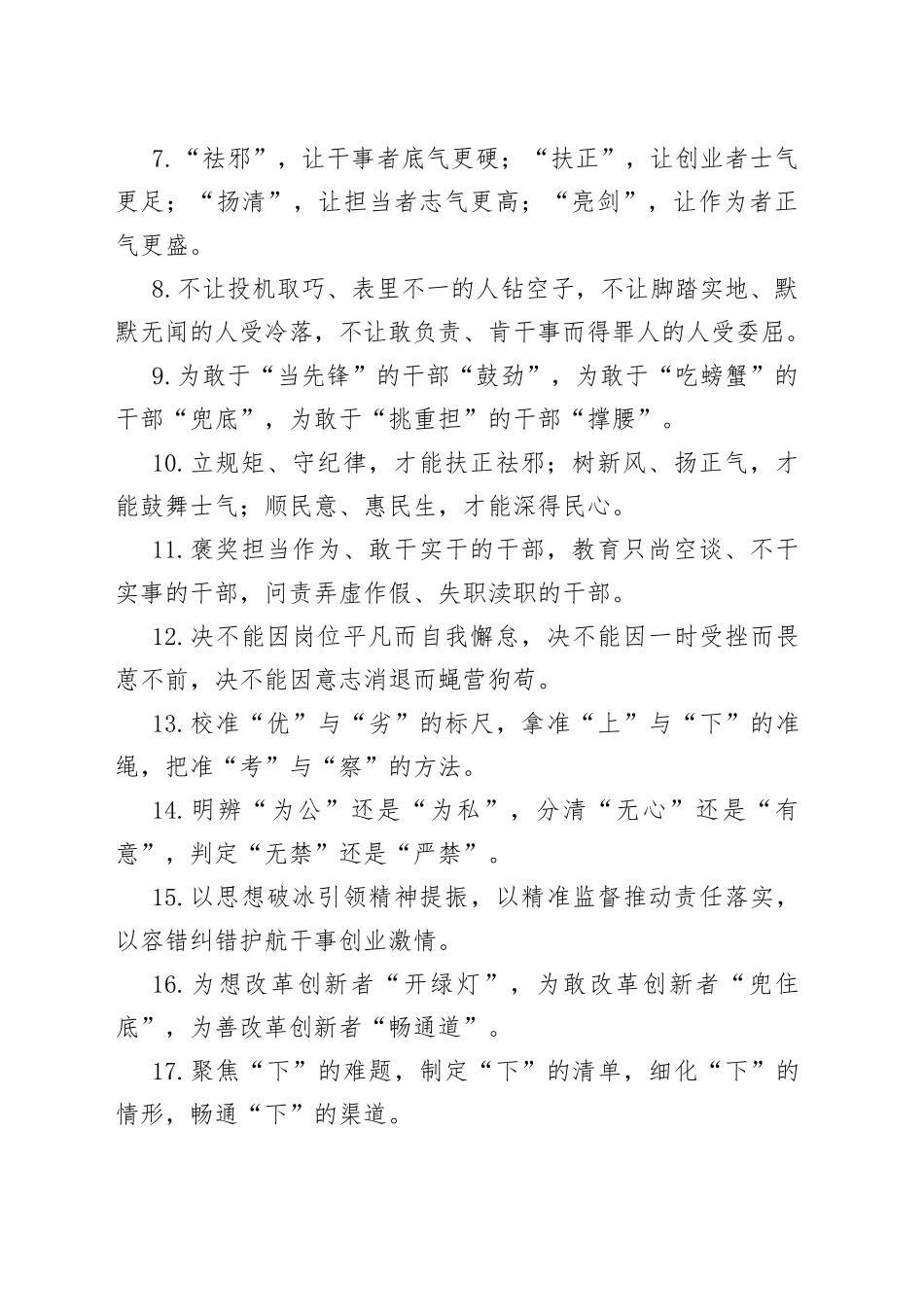 7.“祛邪”，让干事者底气更硬；“扶正”，让创业者士气更足；“扬清”，让担当者志气更高；“亮剑”，让作为者正气更盛。

8.不让投机取巧、表里不一的人钻空子，不让脚踏实地、默默无闻的人受冷落，不让敢负责、肯干事而得罪人的人受委屈。

9.为敢于“当先锋”的干部“鼓劲”，为敢于“吃螃蟹”的干部“兜底”，为敢于“挑重担”的干部“撑腰”。

10.立规矩、守纪律，才能扶正祛邪；树新风、扬正气，才能鼓舞士气；顺民意、惠民生，才能深得民心。

11.褒奖担当作为、敢干实干的干部，教育只尚空谈、不干实事的干部，问责弄虚作假、失职渎职的干部。

12.决不能因岗位平凡而自我懈怠，决不能因一时受挫而畏葸不前，决不能因意志消退而蝇营狗苟。

13.校准“优”与“劣”的标尺，拿准“上”与“下”的准绳，把准“考”与“察”的方法。

14.明辨“为公”还是“为私”，分清“无心”还是“有意”，判定“无禁”还是“严禁”。

15.以思想破冰引领精神提振，以精准监督推动责任落实，以容错纠错护航干事创业激情。

16.为想改革创新者“开绿灯”，为敢改革创新者“兜住底”，为善改革创新者“畅通道”。

17.聚焦“下”的难题，制定“下”的清单，细化“下”的情形，畅通“下”的渠道。